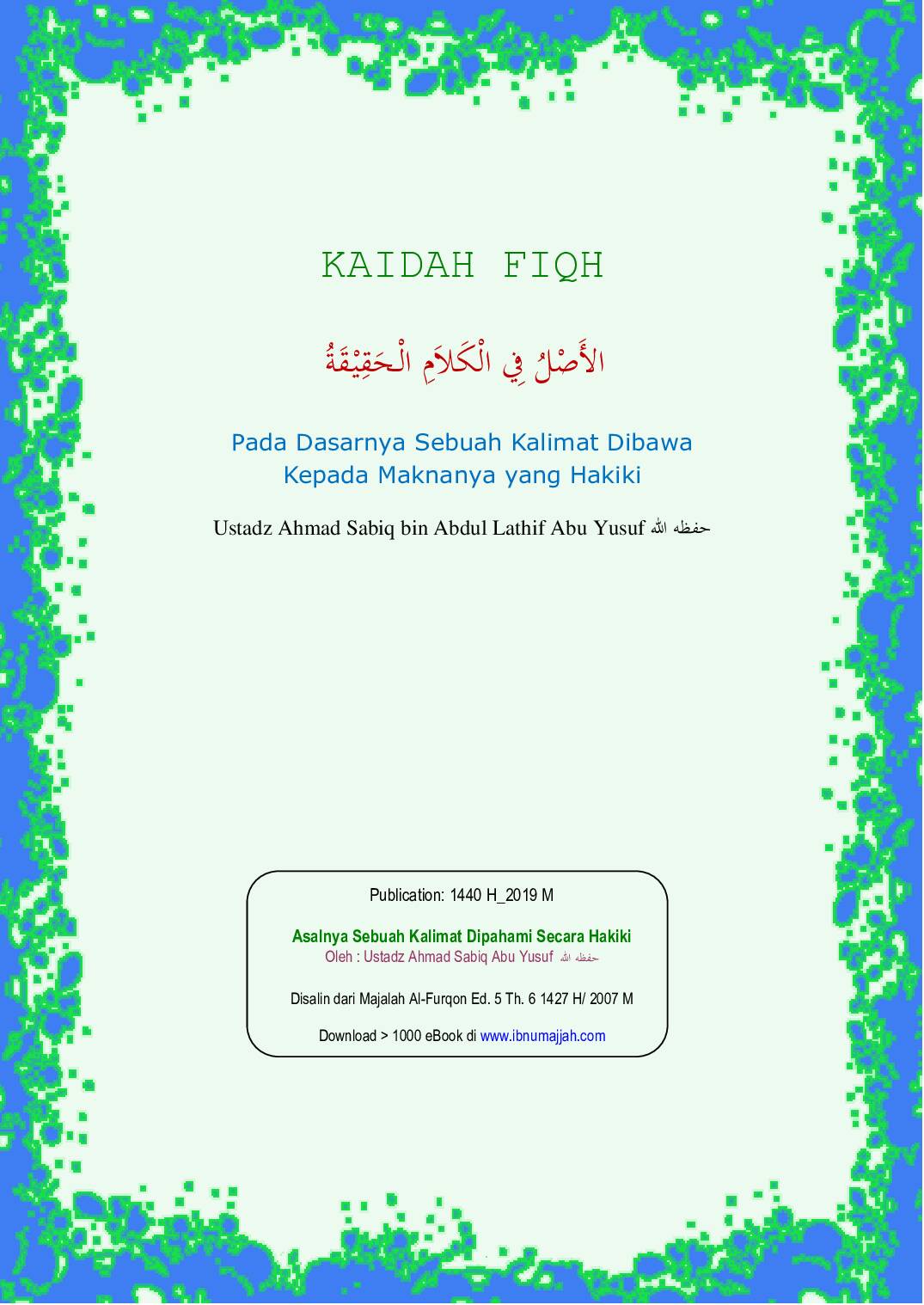 KAIDAH FIQH

الأَصْلُ فِي الْكَلاَمِ الْحَقِيْقَةُ

Pada Dasarnya Sebuah Kalimat Dibawa Kepada Maknanya yang Hakiki

Ustadz Ahmad Sabiq bin Abdul Lathif Abu Yusuf حفظه الله

Publication: 1440 H_2019 M

Asalnya Sebuah Kalimat Dipahami Secara Hakiki
Oleh : Ustadz Ahmad Sabiq Abu Yusuf حفظه الله

Disalin dari Majalah Al-Furqon Ed. 5 Th. 6 1427 H/ 2007 M

Download > 1000 eBook di www.ibnumajjah.com